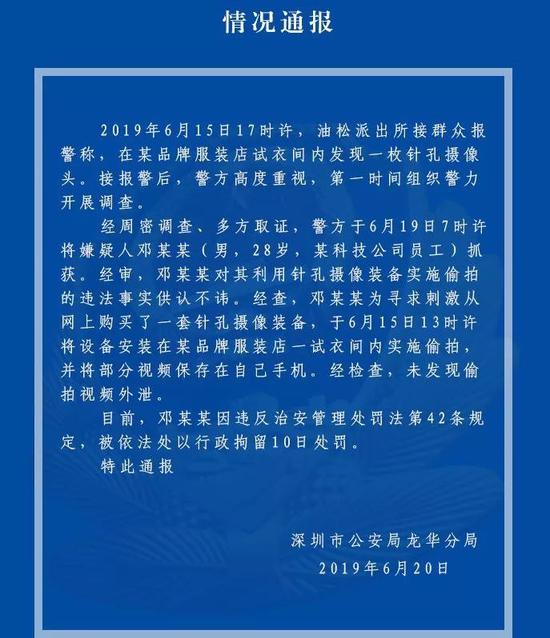 情况通报

2019年6月15日17时许，油松派出所接群众报警称，在某品牌服装店试衣间内发现一枚针孔摄像头。接报警后，警方高度重视，第一时间组织警力开展调查。

经周密调查、多方取证，警方于6月19日7时许将嫌疑人邓某某（男，28岁，某科技公司员工）抓获。经审，邓某某对其利用针孔摄像装备实施偷拍的违法事实供认不讳。经查，邓某某为寻求刺激从网上购买了一套针孔摄像装备，于6月15日13时许将设备安装在某品牌服装店一试衣间内实施偷拍，并将部分视频保存在自己手机。经检查，未发现偷拍视频外泄。

目前，邓某某因违反治安管理处罚法第42条规定，被依法处以行政拘留10日处罚。

特此通报

深圳市公安局龙华分局
2019年6月20日